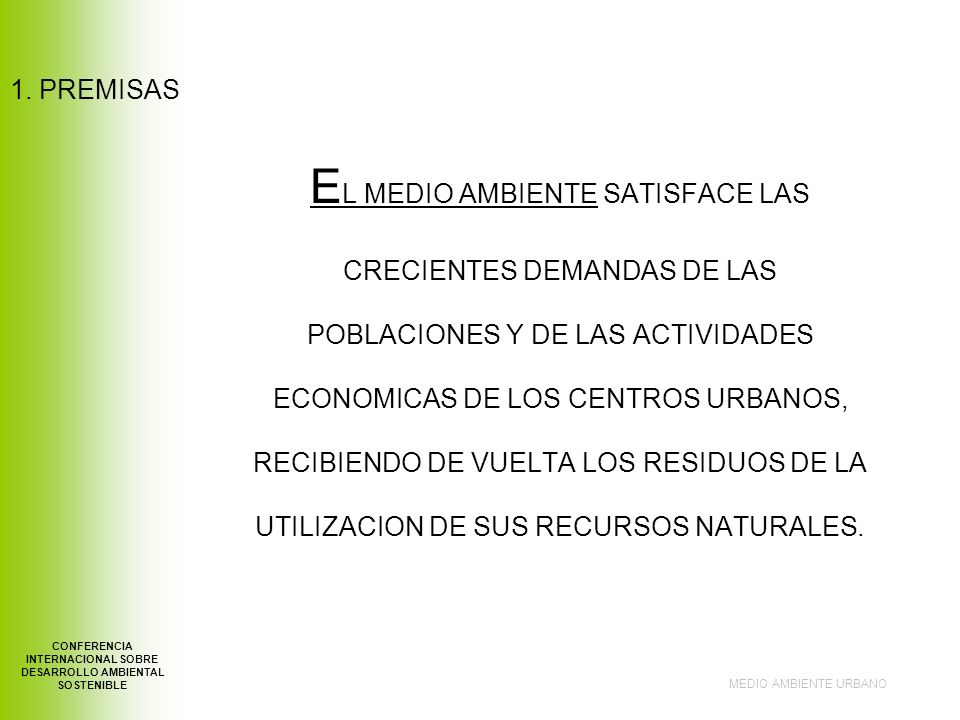 1. PREMISAS

EL MEDIO AMBIENTE SATISFACE LAS CRECIENTES DEMANDAS DE LAS POBLACIONES Y DE LAS ACTIVIDADES ECONOMICAS DE LOS CENTROS URBANOS, RECIBIENDO DE VUELTA LOS RESIDUOS DE LA UTILIZACION DE SUS RECURSOS NATURALES.

CONFERENCIA INTERNACIONAL SOBRE DESARROLLO AMBIENTAL SOSTENIBLE

MEDIO AMBIENTE URBANO